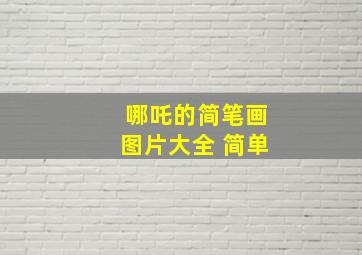 哪吒的简笔画
图片大全 简单